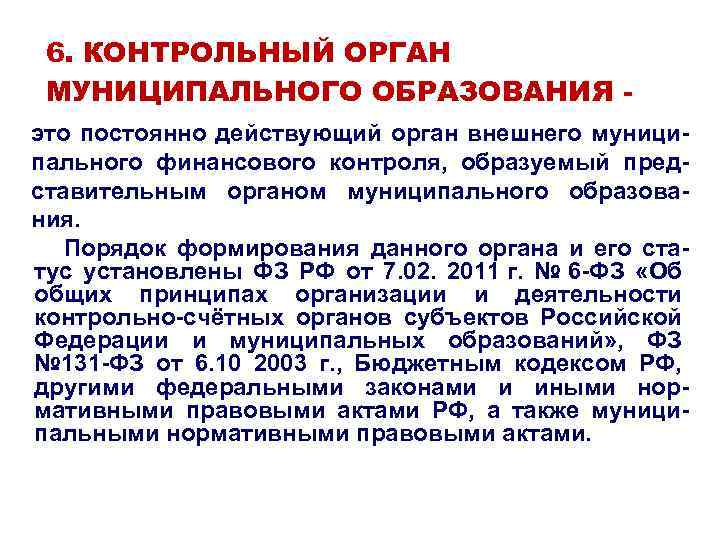 6. КОНТРОЛЬНЫЙ ОРГАН МУНИЦИПАЛЬНОГО ОБРАЗОВАНИЯ -

это постоянно действующий орган внешнего муниципального финансового контроля, образуемый представительным органом муниципального образования.

Порядок формирования данного органа и его статус установлены ФЗ РФ от 7.02. 2011 г. № 6-ФЗ «Об общих принципах организации и деятельности контрольно-счётных органов субъектов Российской Федерации и муниципальных образований», ФЗ №131-ФЗ от 6.10 2003 г., Бюджетным кодексом РФ, другими федеральными законами и иными нормативными правовыми актами РФ, а также муниципальными нормативными правовыми актами.